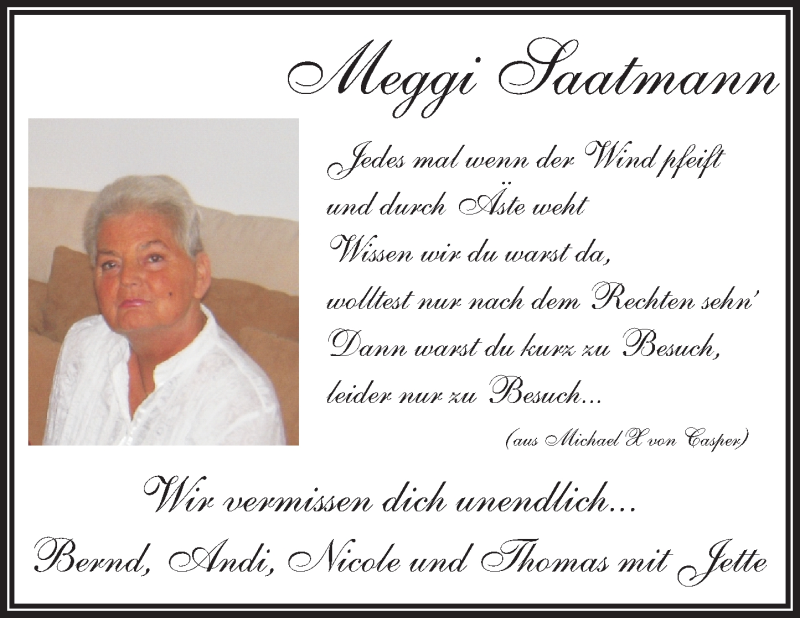 Meggi Saatmann

Jedes mal wenn der Wind pfeift
und durch Äste weht
Wissen wir du warst da,
wolltest nur nach dem Rechten sehn'
Dann warst du kurz zu Besuch,
leider nur zu Besuch...

(aus Michael X von Casper)

Wir vermissen dich unendlich...
Bernd, Andi, Nicole und Thomas mit Jette